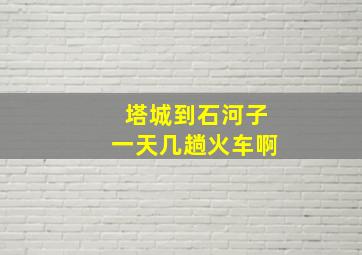 塔城到石河子
一天几趟火车啊